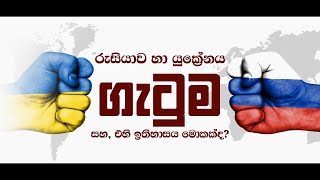 රුසියාව හා යුක්‍රේනය

ගැටුම

සහ, එහි ඉතිහාසය මොකක්ද?